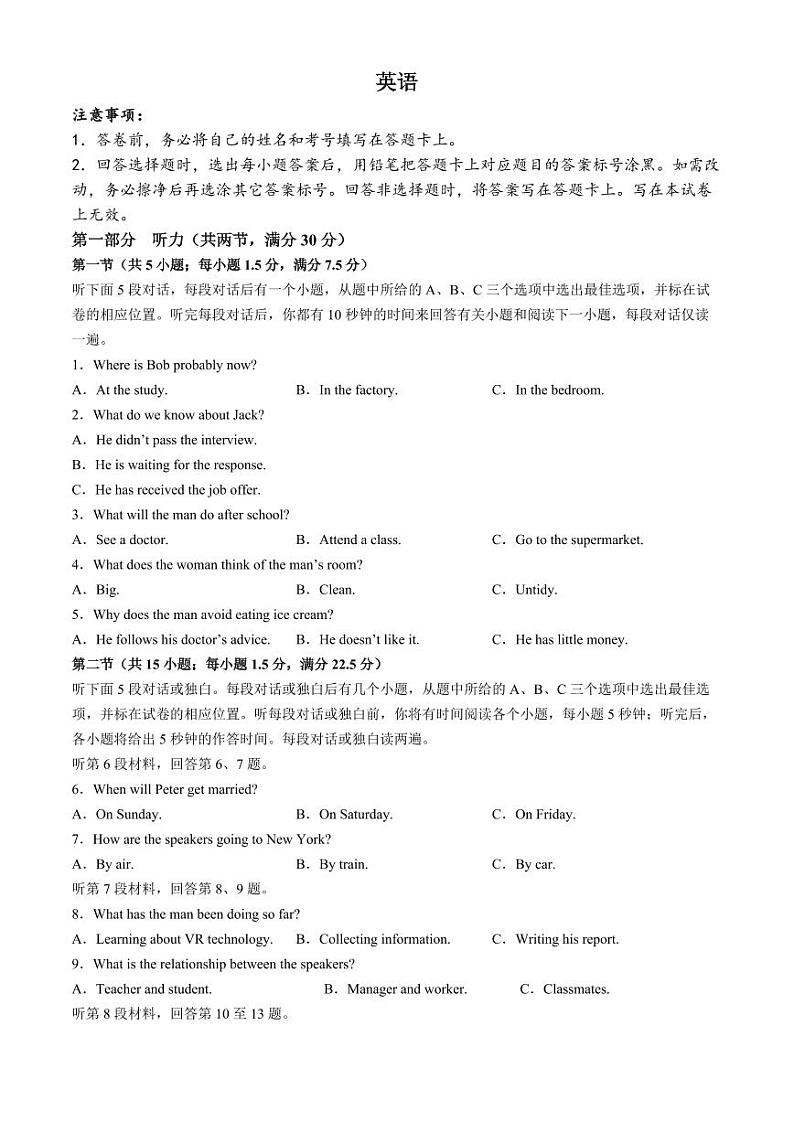 英语

注意事项：

1．答卷前，务必将自己的姓名和考号填写在答题卡上。

2．回答选择题时，选出每小题答案后，用铅笔把答题卡上对应题目的答案标号涂黑。如需改动，务必擦净后再选涂其它答案标号。回答非选择题时，将答案写在答题卡上。写在本试卷上无效。

第一部分　听力（共两节，满分 30 分）

第一节（共 5 小题；每小题 1.5 分，满分 7.5 分）

听下面 5 段对话，每段对话后有一个小题，从题中所给的 A、B、C 三个选项中选出最佳选项，并标在试卷的相应位置。听完每段对话后，你都有 10 秒钟的时间来回答有关小题和阅读下一小题，每段对话仅读一遍。

1．Where is Bob probably now?

A．At the study.　　B．In the factory.　　C．In the bedroom.

2．What do we know about Jack?

A．He didn't pass the interview.

B．He is waiting for the response.

C．He has received the job offer.

3．What will the man do after school?

A．See a doctor.　　B．Attend a class.　　C．Go to the supermarket.

4．What does the woman think of the man's room?

A．Big.　　B．Clean.　　C．Untidy.

5．Why does the man avoid eating ice cream?

A．He follows his doctor's advice.　　B．He doesn't like it.　　C．He has little money.

第二节（共 15 小题；每小题 1.5 分，满分 22.5 分）

听下面 5 段对话或独白。每段对话或独白后有几个小题，从题中所给的 A、B、C 三个选项中选出最佳选项，并标在试卷的相应位置。听每段对话或独白前，你将有时间阅读各个小题，每小题 5 秒钟；听完后，各小题将给出 5 秒钟的作答时间。每段对话或独白读两遍。

听第 6 段材料，回答第 6、7 题。

6．When will Peter get married?

A．On Sunday.　　B．On Saturday.　　C．On Friday.

7．How are the speakers going to New York?

A．By air.　　B．By train.　　C．By car.

听第 7 段材料，回答第 8、9 题。

8．What has the man been doing so far?

A．Learning about VR technology.　　B．Collecting information.　　C．Writing his report.

9．What is the relationship between the speakers?

A．Teacher and student.　　B．Manager and worker.　　C．Classmates.

听第 8 段材料，回答第 10 至 13 题。